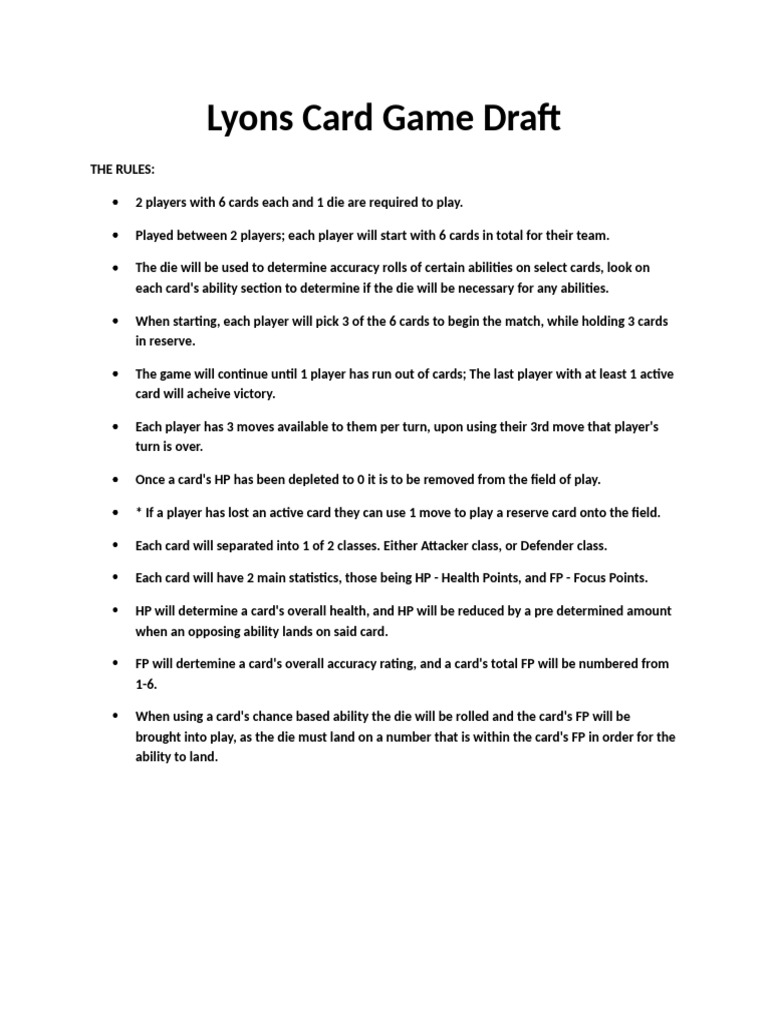 Lyons Card Game Draft

THE RULES:

• 2 players with 6 cards each and 1 die are required to play.

• Played between 2 players; each player will start with 6 cards in total for their team.

• The die will be used to determine accuracy rolls of certain abilities on select cards, look on each card's ability section to determine if the die will be necessary for any abilities.

• When starting, each player will pick 3 of the 6 cards to begin the match, while holding 3 cards in reserve.

• The game will continue until 1 player has run out of cards; The last player with at least 1 active card will acheive victory.

• Each player has 3 moves available to them per turn, upon using their 3rd move that player's turn is over.

• Once a card's HP has been depleted to 0 it is to be removed from the field of play.

• * If a player has lost an active card they can use 1 move to play a reserve card onto the field.

• Each card will separated into 1 of 2 classes. Either Attacker class, or Defender class.

• Each card will have 2 main statistics, those being HP - Health Points, and FP - Focus Points.

• HP will determine a card's overall health, and HP will be reduced by a pre determined amount when an opposing ability lands on said card.

• FP will dertemine a card's overall accuracy rating, and a card's total FP will be numbered from 1-6.

• When using a card's chance based ability the die will be rolled and the card's FP will be brought into play, as the die must land on a number that is within the card's FP in order for the ability to land.